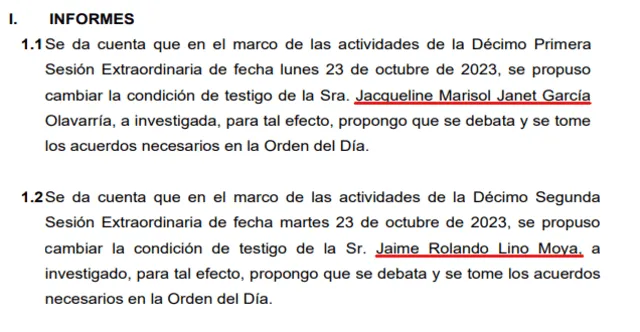 I. INFORMES

1.1 Se da cuenta que en el marco de las actividades de la Décimo Primera Sesión Extraordinaria de fecha lunes 23 de octubre de 2023, se propuso cambiar la condición de testigo de la Sra. Jacqueline Marisol Janet García Olavarría, a investigada, para tal efecto, propongo que se debata y se tome los acuerdos necesarios en la Orden del Día.

1.2 Se da cuenta que en el marco de las actividades de la Décimo Segunda Sesión Extraordinaria de fecha martes 23 de octubre de 2023, se propuso cambiar la condición de testigo de la Sr. Jaime Rolando Lino Moya, a investigado, para tal efecto, propongo que se debata y se tome los acuerdos necesarios en la Orden del Día.